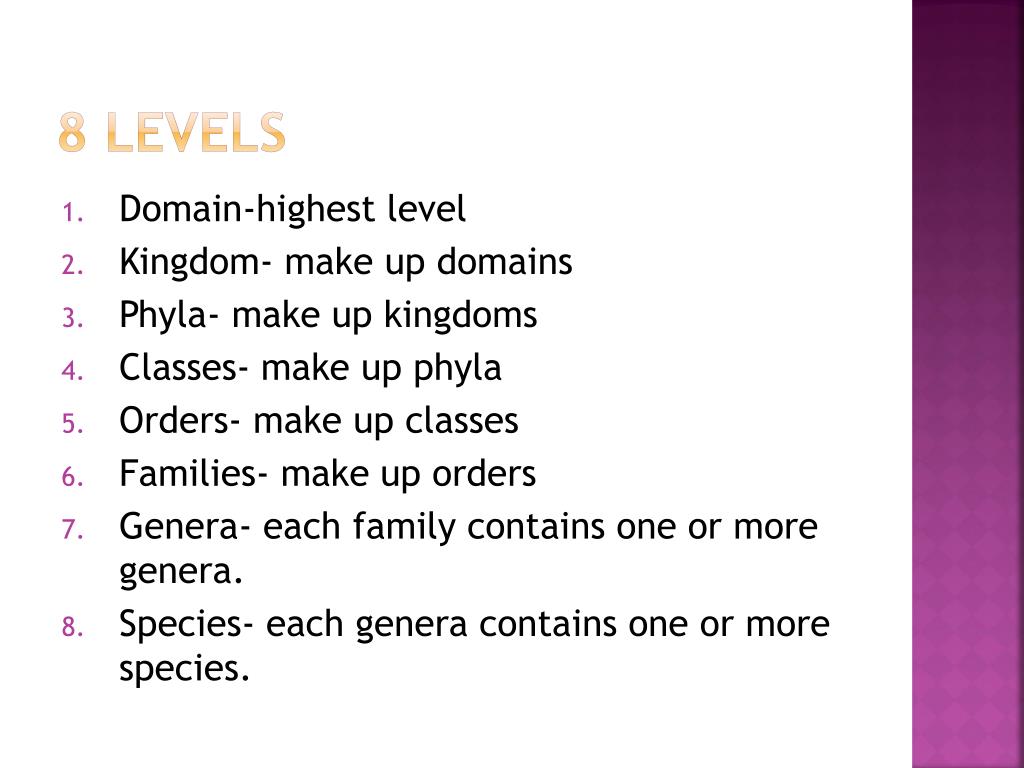 8 LEVELS

1. Domain-highest level
2. Kingdom- make up domains
3. Phyla- make up kingdoms
4. Classes- make up phyla
5. Orders- make up classes
6. Families- make up orders
7. Genera- each family contains one or more genera.
8. Species- each genera contains one or more species.